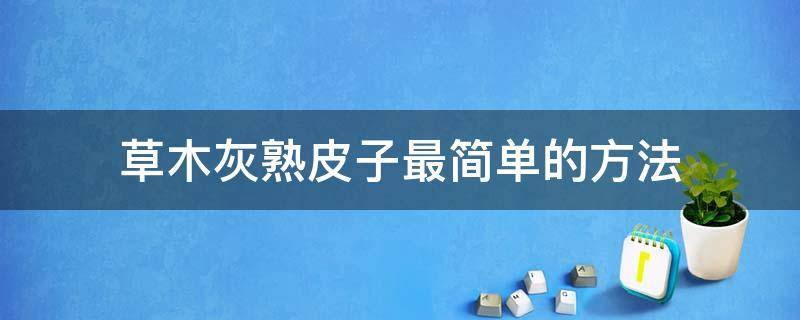 草木灰熟皮子最简单的方法